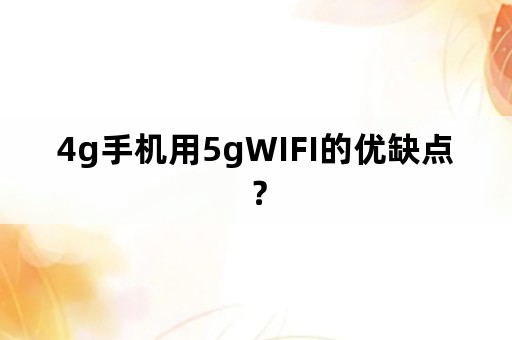 4g手机用5gWIFI的优缺点？